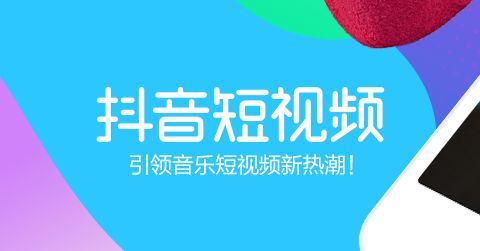 抖音短视频

引领音乐短视频新热潮！